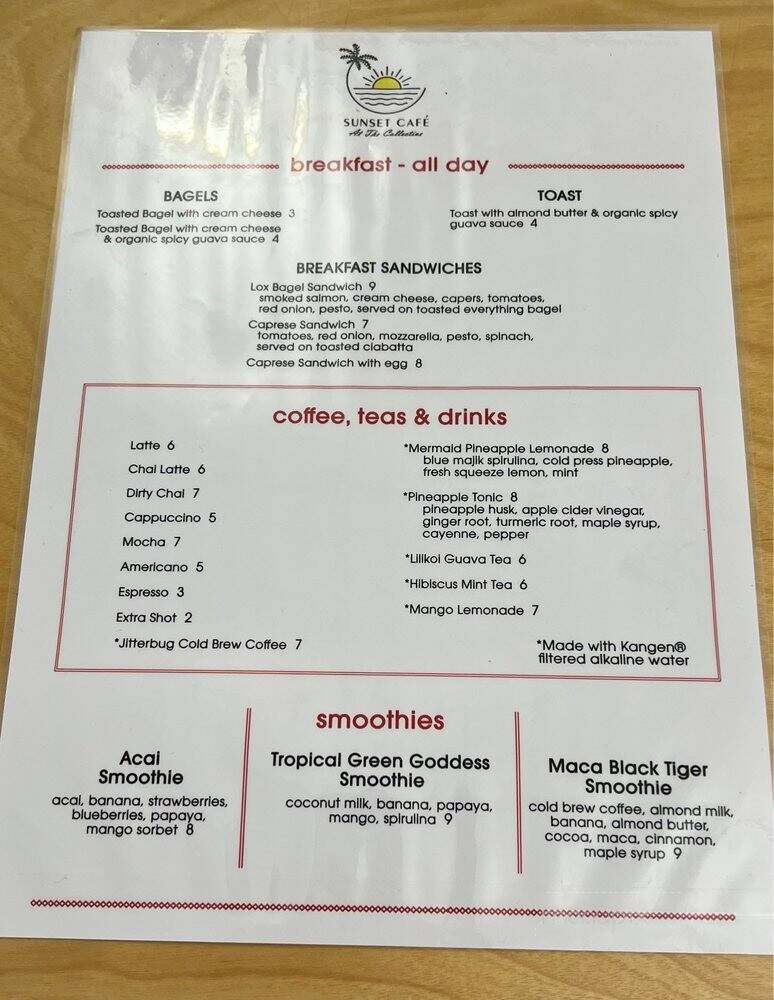 SUNSET CAFÉ
At The Collective

breakfast - all day

BAGELS
Toasted Bagel with cream cheese 3
Toasted Bagel with cream cheese & organic spicy guava sauce 4

TOAST
Toast with almond butter & organic spicy guava sauce 4

BREAKFAST SANDWICHES
Lox Bagel Sandwich 9
smoked salmon, cream cheese, capers, tomatoes, red onion, pesto, served on toasted everything bagel
Caprese Sandwich 7
tomatoes, red onion, mozzarella, pesto, spinach, served on toasted ciabatta
Caprese Sandwich with egg 8

coffee, teas & drinks

Latte 6
Chai Latte 6
Dirty Chai 7
Cappuccino 5
Mocha 7
Americano 5
Espresso 3
Extra Shot 2
*Jitterbug Cold Brew Coffee 7

*Mermaid Pineapple Lemonade 8
blue majik spirulina, cold press pineapple, fresh squeeze lemon, mint
*Pineapple Tonic 8
pineapple husk, apple cider vinegar, ginger root, turmeric root, maple syrup, cayenne, pepper
*Lilikoi Guava Tea 6
*Hibiscus Mint Tea 6
*Mango Lemonade 7

*Made with Kangen® filtered alkaline water

smoothies

Acai Smoothie
acai, banana, strawberries, blueberries, papaya, mango sorbet 8

Tropical Green Goddess Smoothie
coconut milk, banana, papaya, mango, spirulina 9

Maca Black Tiger Smoothie
cold brew coffee, almond milk, banana, almond butter, cocoa, maca, cinnamon, maple syrup 9